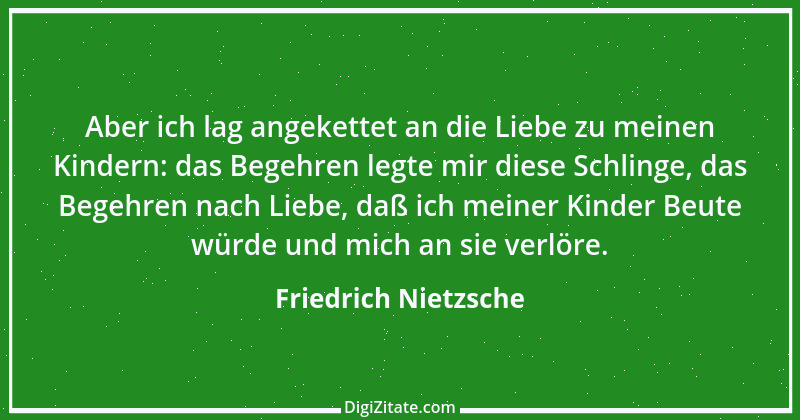 Aber ich lag angekettet an die Liebe zu meinen Kindern: das Begehren legte mir diese Schlinge, das Begehren nach Liebe, daß ich meiner Kinder Beute würde und mich an sie verlöre.

Friedrich Nietzsche

DigiZitate.com